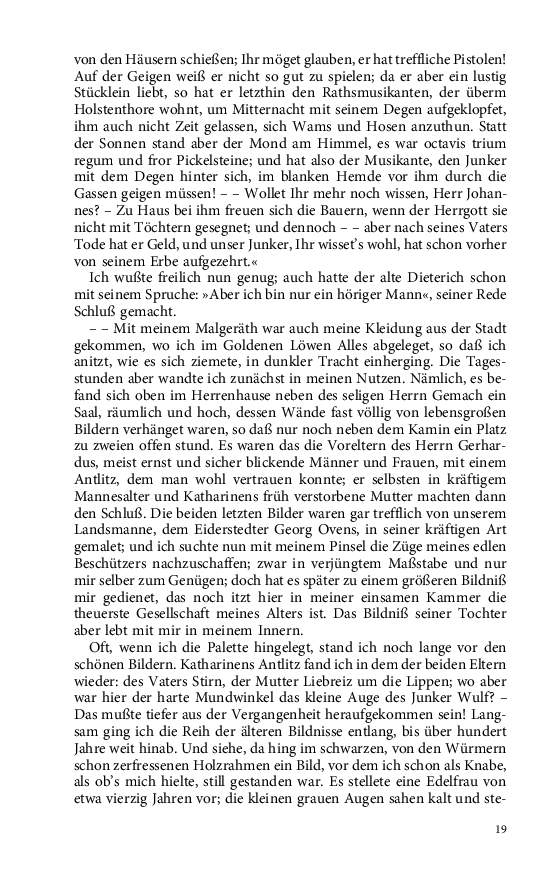 von den Häusern schießen; Ihr möget glauben, er hat treffliche Pistolen! Auf der Geigen weiß er nicht so gut zu spielen; da er aber ein lustig Stücklein liebt, so hat er letzthin den Rathsmusikanten, der überm Holstenthore wohnt, um Mitternacht mit seinem Degen aufgeklopfet, ihm auch nicht Zeit gelassen, sich Wams und Hosen anzuthun. Statt der Sonnen stand aber der Mond am Himmel, es war octavis trium regum und fror Pickelsteine; und hat also der Musikante, den Junker mit dem Degen hinter sich, im blanken Hemde vor ihm durch die Gassen geigen müssen! – – Wollet Ihr mehr noch wissen, Herr Johannes? – Zu Haus bei ihm freuen sich die Bauern, wenn der Herrgott sie nicht mit Töchtern gesegnet; und dennoch – – aber nach seines Vaters Tode hat er Geld, und unser Junker, Ihr wisset's wohl, hat schon vorher von seinem Erbe aufgezehrt.«

Ich wußte freilich nun genug; auch hatte der alte Dieterich schon mit seinem Spruche: »Aber ich bin nur ein höriger Mann«, seiner Rede Schluß gemacht.

– – Mit meinem Malgeräth war auch meine Kleidung aus der Stadt gekommen, wo ich im Goldenen Löwen Alles abgeleget, so daß ich anitzt, wie es sich ziemete, in dunkler Tracht einherging. Die Tagesstunden aber wandte ich zunächst in meinen Nutzen. Nämlich, es befand sich oben im Herrenhause neben des seligen Herrn Gemach ein Saal, räumlich und hoch, dessen Wände fast völlig von lebensgroßen Bildern verhänget waren, so daß nur noch neben dem Kamin ein Platz zu zweien offen stund. Es waren das die Voreltern des Herrn Gerhardus, meist ernst und sicher blickende Männer und Frauen, mit einem Antlitz, dem man wohl vertrauen konnte; er selbsten in kräftigem Mannesalter und Katharinens früh verstorbene Mutter machten dann den Schluß. Die beiden letzten Bilder waren gar trefflich von unserem Landsmanne, dem Eiderstedter Georg Ovens, in seiner kräftigen Art gemalet; und ich suchte nun mit meinem Pinsel die Züge meines edlen Beschützers nachzuschaffen; zwar in verjüngtem Maßstabe und nur mir selber zum Genügen; doch hat es später zu einem größeren Bildniß mir gedienet, das noch itzt hier in meiner einsamen Kammer die theuerste Gesellschaft meines Alters ist. Das Bildniß seiner Tochter aber lebt mit mir in meinem Innern.

Oft, wenn ich die Palette hingelegt, stand ich noch lange vor den schönen Bildern. Katharinens Antlitz fand ich in dem der beiden Eltern wieder: des Vaters Stirn, der Mutter Liebreiz um die Lippen; wo aber war hier der harte Mundwinkel das kleine Auge des Junker Wulf? – Das mußte tiefer aus der Vergangenheit heraufgekommen sein! Langsam ging ich die Reih der älteren Bildnisse entlang, bis über hundert Jahre weit hinab. Und siehe, da hing im schwarzen, von den Würmern schon zerfressenen Holzrahmen ein Bild, vor dem ich schon als Knabe, als ob's mich hielte, still gestanden war. Es stellete eine Edelfrau von etwa vierzig Jahren vor; die kleinen grauen Augen sahen kalt und ste-

19